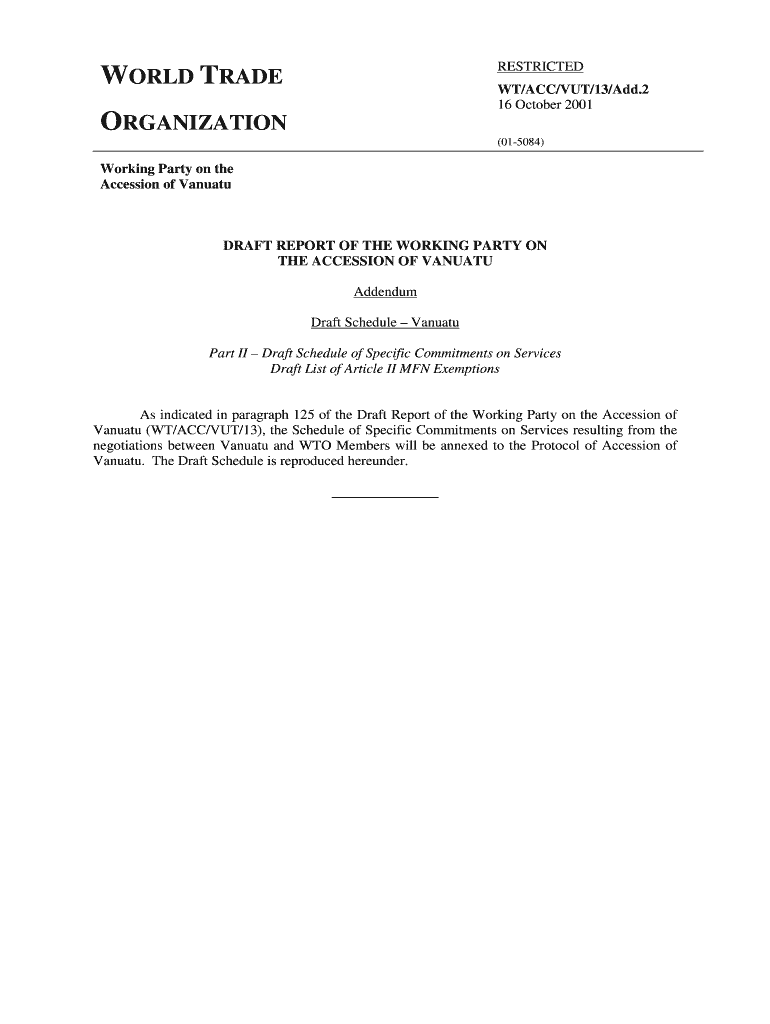 WORLD TRADE

ORGANIZATION

RESTRICTED

WT/ACC/VUT/13/Add.2
16 October 2001

(01-5084)

Working Party on the
Accession of Vanuatu

DRAFT REPORT OF THE WORKING PARTY ON
THE ACCESSION OF VANUATU

Addendum

Draft Schedule – Vanuatu

Part II – Draft Schedule of Specific Commitments on Services
Draft List of Article II MFN Exemptions

As indicated in paragraph 125 of the Draft Report of the Working Party on the Accession of Vanuatu (WT/ACC/VUT/13), the Schedule of Specific Commitments on Services resulting from the negotiations between Vanuatu and WTO Members will be annexed to the Protocol of Accession of Vanuatu. The Draft Schedule is reproduced hereunder.